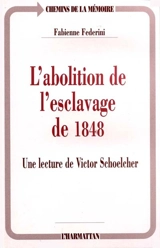 CHEMINS DE LA MÉMOIRE

Fabienne Federini

L'abolition de l'esclavage de 1848

Une lecture de Victor Schoelcher

L'HARMATTAN